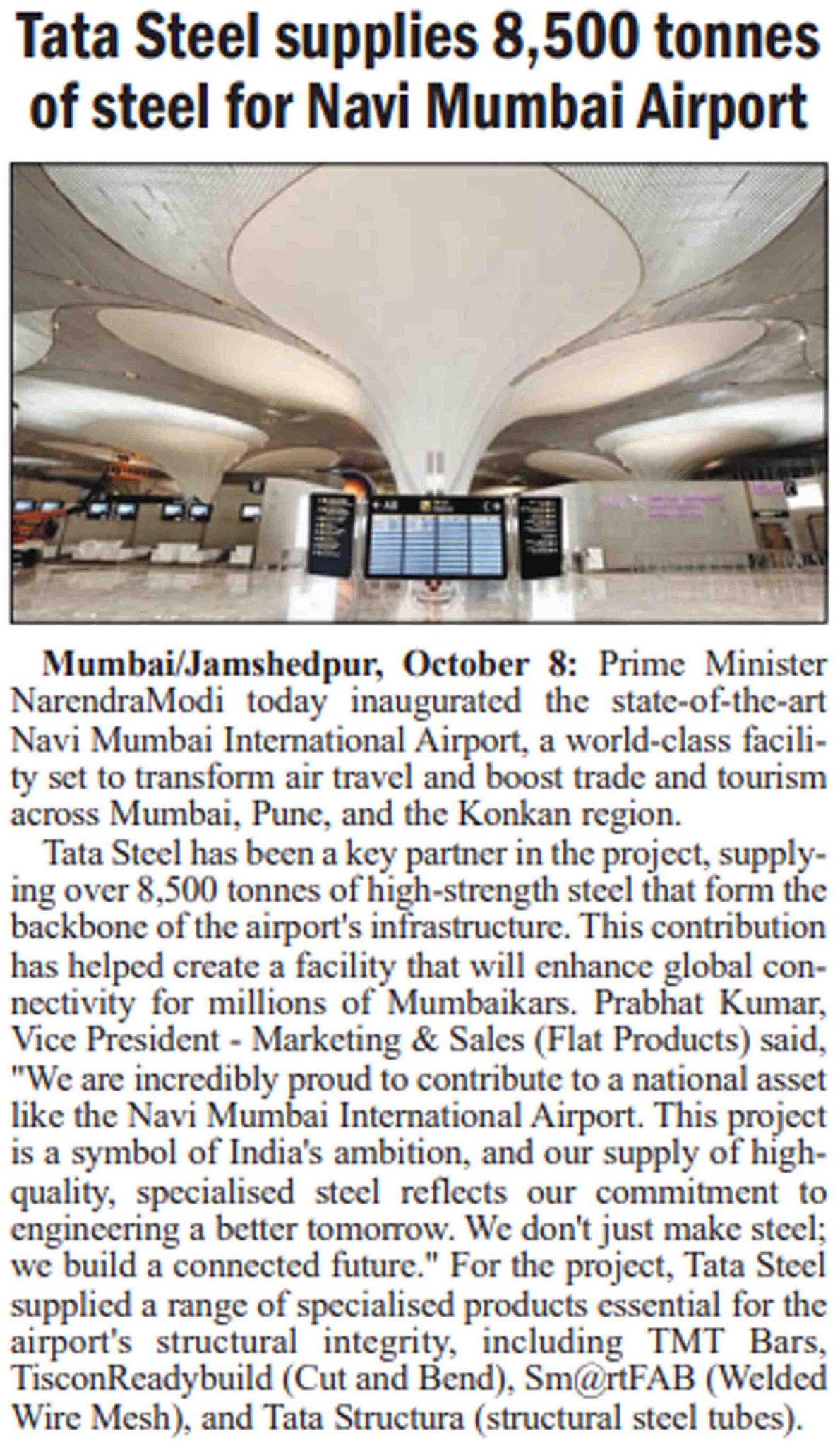 Tata Steel supplies 8,500 tonnes of steel for Navi Mumbai Airport

Mumbai/Jamshedpur, October 8: Prime Minister NarendraModi today inaugurated the state-of-the-art Navi Mumbai International Airport, a world-class facility set to transform air travel and boost trade and tourism across Mumbai, Pune, and the Konkan region.

Tata Steel has been a key partner in the project, supplying over 8,500 tonnes of high-strength steel that form the backbone of the airport's infrastructure. This contribution has helped create a facility that will enhance global connectivity for millions of Mumbaikars. Prabhat Kumar, Vice President - Marketing & Sales (Flat Products) said, "We are incredibly proud to contribute to a national asset like the Navi Mumbai International Airport. This project is a symbol of India's ambition, and our supply of high-quality, specialised steel reflects our commitment to engineering a better tomorrow. We don't just make steel; we build a connected future." For the project, Tata Steel supplied a range of specialised products essential for the airport's structural integrity, including TMT Bars, TisconReadybuild (Cut and Bend), Sm@rtFAB (Welded Wire Mesh), and Tata Structura (structural steel tubes).